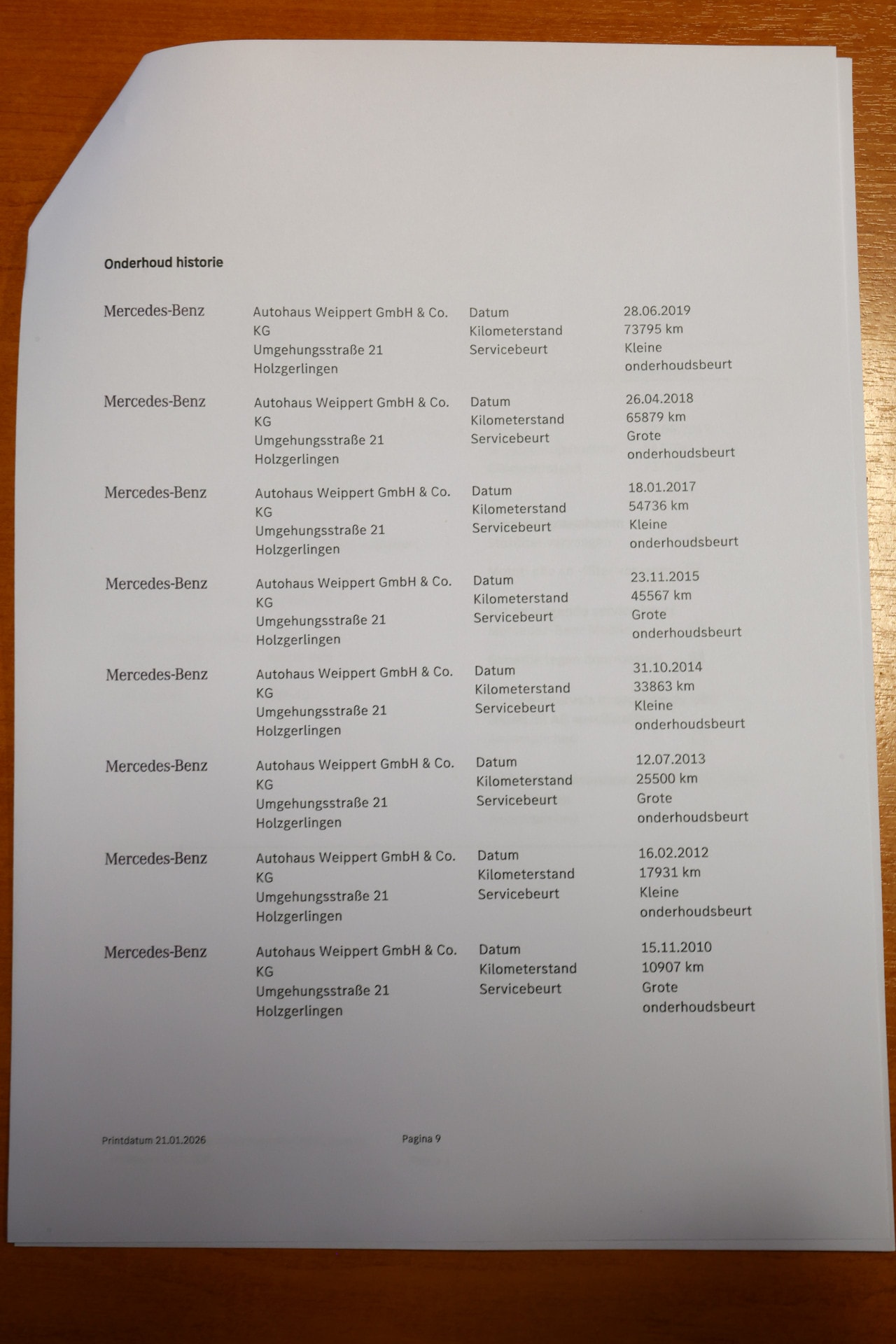 Onderhoud historie

| | | | |
|---|---|---|---|
| Mercedes-Benz | Autohaus Weippert GmbH & Co. KG Umgehungsstraße 21 Holzgerlingen | Datum Kilometerstand Servicebeurt | 28.06.2019 73795 km Kleine onderhoudsbeurt |
| Mercedes-Benz | Autohaus Weippert GmbH & Co. KG Umgehungsstraße 21 Holzgerlingen | Datum Kilometerstand Servicebeurt | 26.04.2018 65879 km Grote onderhoudsbeurt |
| Mercedes-Benz | Autohaus Weippert GmbH & Co. KG Umgehungsstraße 21 Holzgerlingen | Datum Kilometerstand Servicebeurt | 18.01.2017 54736 km Kleine onderhoudsbeurt |
| Mercedes-Benz | Autohaus Weippert GmbH & Co. KG Umgehungsstraße 21 Holzgerlingen | Datum Kilometerstand Servicebeurt | 23.11.2015 45567 km Grote onderhoudsbeurt |
| Mercedes-Benz | Autohaus Weippert GmbH & Co. KG Umgehungsstraße 21 Holzgerlingen | Datum Kilometerstand Servicebeurt | 31.10.2014 33863 km Kleine onderhoudsbeurt |
| Mercedes-Benz | Autohaus Weippert GmbH & Co. KG Umgehungsstraße 21 Holzgerlingen | Datum Kilometerstand Servicebeurt | 12.07.2013 25500 km Grote onderhoudsbeurt |
| Mercedes-Benz | Autohaus Weippert GmbH & Co. KG Umgehungsstraße 21 Holzgerlingen | Datum Kilometerstand Servicebeurt | 16.02.2012 17931 km Kleine onderhoudsbeurt |
| Mercedes-Benz | Autohaus Weippert GmbH & Co. KG Umgehungsstraße 21 Holzgerlingen | Datum Kilometerstand Servicebeurt | 15.11.2010 10907 km Grote onderhoudsbeurt |

Printdatum 21.01.2026

Pagina 9